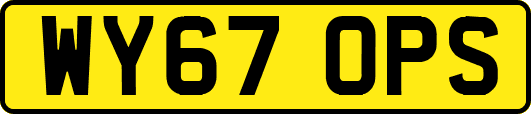 WY67 OPS